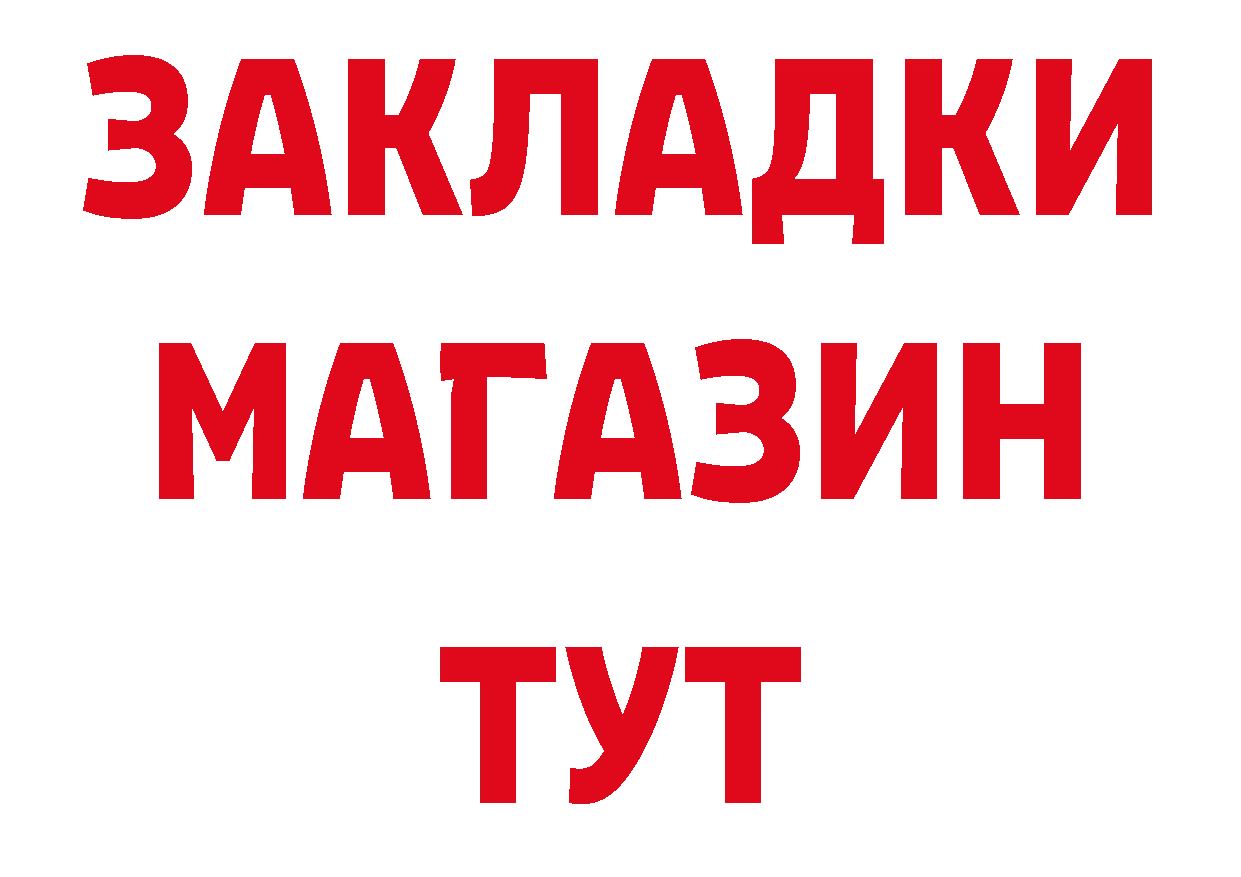 ЗАКЛАДКИ
МАГАЗИН
ТУТ